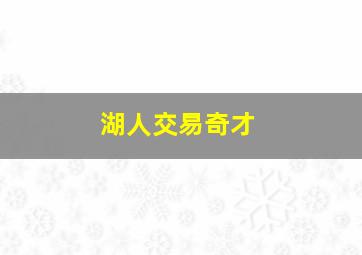 湖人交易奇才